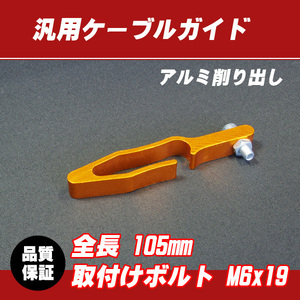 汎用ケーブルガイド

アルミ削り出し

品質保証

全長 105㎜
取付けボルト M6x19